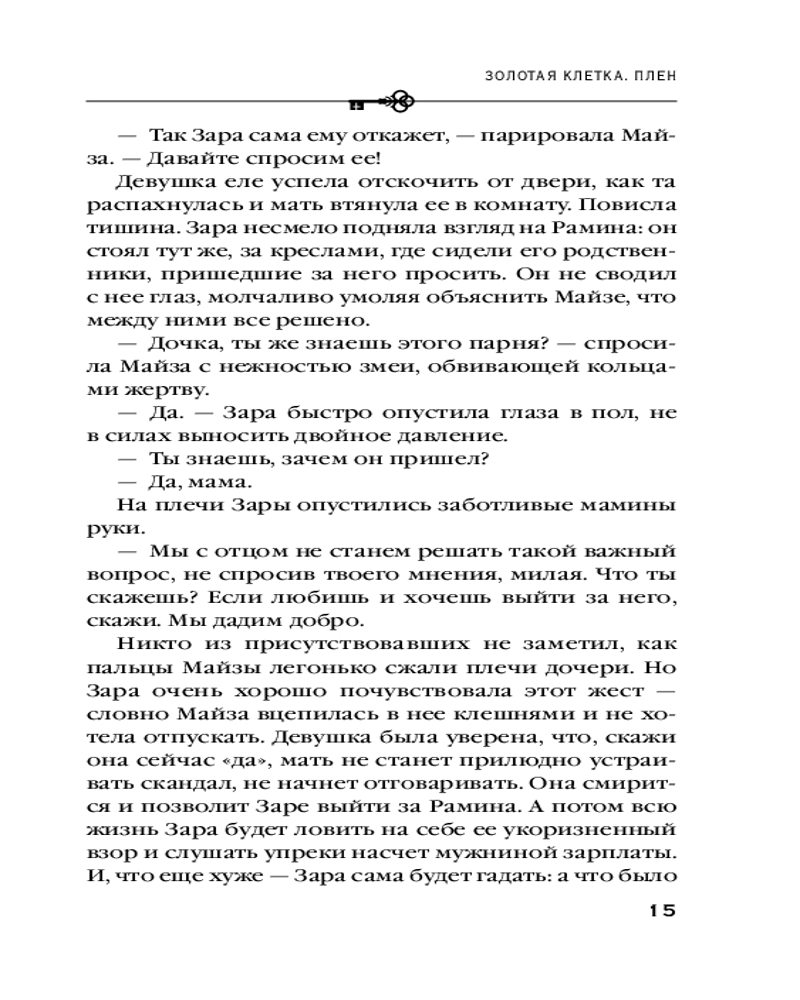 ЗОЛОТАЯ КЛЕТКА. ПЛЕН

— Так Зара сама ему откажет, — парировала Майза. — Давайте спросим ее!

Девушка еле успела отскочить от двери, как та распахнулась и мать втянула ее в комнату. Повисла тишина. Зара несмело подняла взгляд на Рамина: он стоял тут же, за креслами, где сидели его родственники, пришедшие за него просить. Он не сводил с нее глаз, молчаливо умоляя объяснить Майзе, что между ними все решено.

— Дочка, ты же знаешь этого парня? — спросила Майза с нежностью змеи, обвивающей кольцами жертву.

— Да. — Зара быстро опустила глаза в пол, не в силах выносить двойное давление.

— Ты знаешь, зачем он пришел?

— Да, мама.

На плечи Зары опустились заботливые мамины руки.

— Мы с отцом не станем решать такой важный вопрос, не спросив твоего мнения, милая. Что ты скажешь? Если любишь и хочешь выйти за него, скажи. Мы дадим добро.

Никто из присутствовавших не заметил, как пальцы Майзы легонько сжали плечи дочери. Но Зара очень хорошо почувствовала этот жест — словно Майза вцепилась в нее клешнями и не хотела отпускать. Девушка была уверена, что, скажи она сейчас «да», мать не станет прилюдно устраивать скандал, не начнет отговаривать. Она смирится и позволит Заре выйти за Рамина. А потом всю жизнь Зара будет ловить на себе ее укоризненный взор и слушать упреки насчет мужниной зарплаты. И, что еще хуже — Зара сама будет гадать: а что было

15